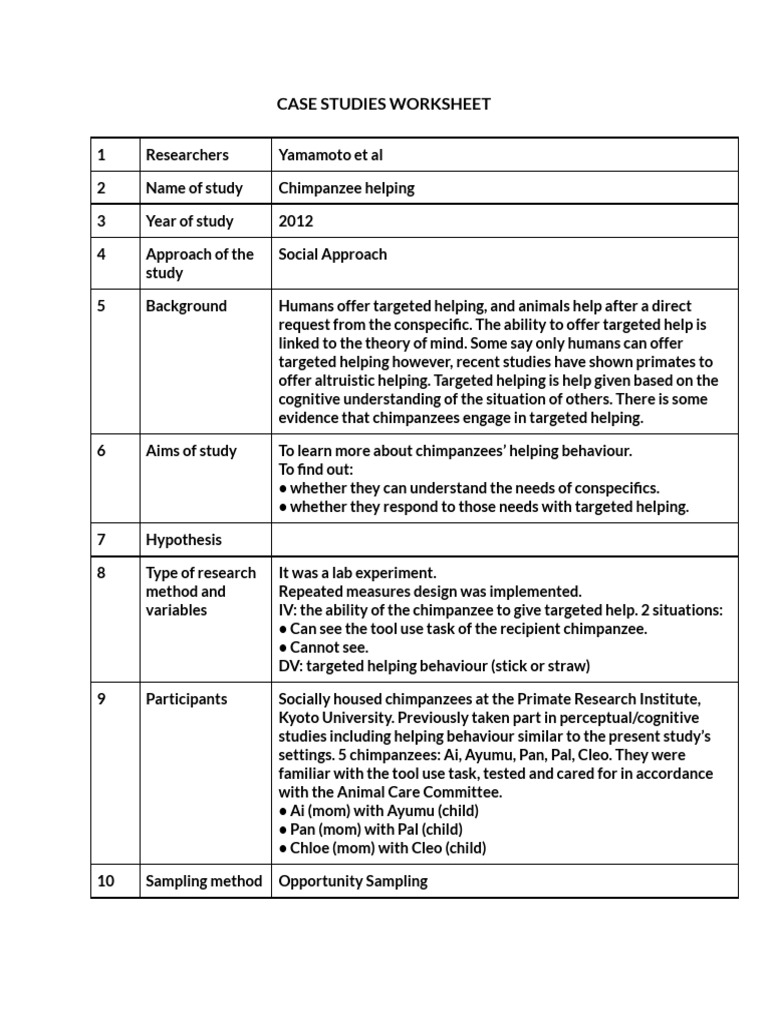 CASE STUDIES WORKSHEET

| 1 | Researchers | Yamamoto et al |
|---|---|---|
| 2 | Name of study | Chimpanzee helping |
| 3 | Year of study | 2012 |
| 4 | Approach of the study | Social Approach |
| 5 | Background | Humans offer targeted helping, and animals help after a direct request from the conspecific. The ability to offer targeted help is linked to the theory of mind. Some say only humans can offer targeted helping however, recent studies have shown primates to offer altruistic helping. Targeted helping is help given based on the cognitive understanding of the situation of others. There is some evidence that chimpanzees engage in targeted helping. |
| 6 | Aims of study | To learn more about chimpanzees' helping behaviour. To find out: ● whether they can understand the needs of conspecifics. ● whether they respond to those needs with targeted helping. |
| 7 | Hypothesis | |
| 8 | Type of research method and variables | It was a lab experiment. Repeated measures design was implemented. IV: the ability of the chimpanzee to give targeted help. 2 situations: ● Can see the tool use task of the recipient chimpanzee. ● Cannot see. DV: targeted helping behaviour (stick or straw) |
| 9 | Participants | Socially housed chimpanzees at the Primate Research Institute, Kyoto University. Previously taken part in perceptual/cognitive studies including helping behaviour similar to the present study's settings. 5 chimpanzees: Ai, Ayumu, Pan, Pal, Cleo. They were familiar with the tool use task, tested and cared for in accordance with the Animal Care Committee. ● Ai (mom) with Ayumu (child) ● Pan (mom) with Pal (child) ● Chloe (mom) with Cleo (child) |
| 10 | Sampling method | Opportunity Sampling |